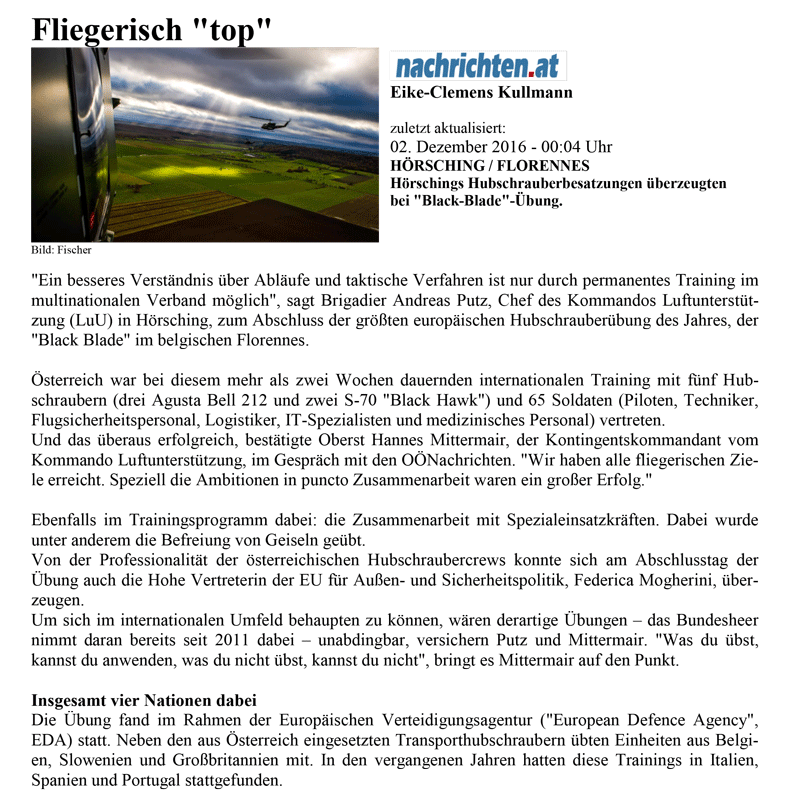 Fliegerisch "top"

nachrichten.at
Eike-Clemens Kullmann

zuletzt aktualisiert:
02. Dezember 2016 - 00:04 Uhr
HÖRSCHING / FLORENNES
Hörschings Hubschrauberbesatzungen überzeugten bei "Black-Blade"-Übung.

Bild: Fischer

"Ein besseres Verständnis über Abläufe und taktische Verfahren ist nur durch permanentes Training im multinationalen Verband möglich", sagt Brigadier Andreas Putz, Chef des Kommandos Luftunterstützung (LuU) in Hörsching, zum Abschluss der größten europäischen Hubschrauberübung des Jahres, der "Black Blade" im belgischen Florennes.

Österreich war bei diesem mehr als zwei Wochen dauernden internationalen Training mit fünf Hubschraubern (drei Agusta Bell 212 und zwei S-70 "Black Hawk") und 65 Soldaten (Piloten, Techniker, Flugsicherheitspersonal, Logistiker, IT-Spezialisten und medizinisches Personal) vertreten.
Und das überaus erfolgreich, bestätigte Oberst Hannes Mittermair, der Kontingentskommandant vom Kommando Luftunterstützung, im Gespräch mit den OÖNachrichten. "Wir haben alle fliegerischen Ziele erreicht. Speziell die Ambitionen in puncto Zusammenarbeit waren ein großer Erfolg."

Ebenfalls im Trainingsprogramm dabei: die Zusammenarbeit mit Spezialeinsatzkräften. Dabei wurde unter anderem die Befreiung von Geiseln geübt.
Von der Professionalität der österreichischen Hubschraubercrews konnte sich am Abschlusstag der Übung auch die Hohe Vertreterin der EU für Außen- und Sicherheitspolitik, Federica Mogherini, überzeugen.
Um sich im internationalen Umfeld behaupten zu können, wären derartige Übungen – das Bundesheer nimmt daran bereits seit 2011 dabei – unabdingbar, versichern Putz und Mittermair. "Was du übst, kannst du anwenden, was du nicht übst, kannst du nicht", bringt es Mittermair auf den Punkt.

Insgesamt vier Nationen dabei
Die Übung fand im Rahmen der Europäischen Verteidigungsagentur ("European Defence Agency", EDA) statt. Neben den aus Österreich eingesetzten Transporthubschraubern übten Einheiten aus Belgien, Slowenien und Großbritannien mit. In den vergangenen Jahren hatten diese Trainings in Italien, Spanien und Portugal stattgefunden.